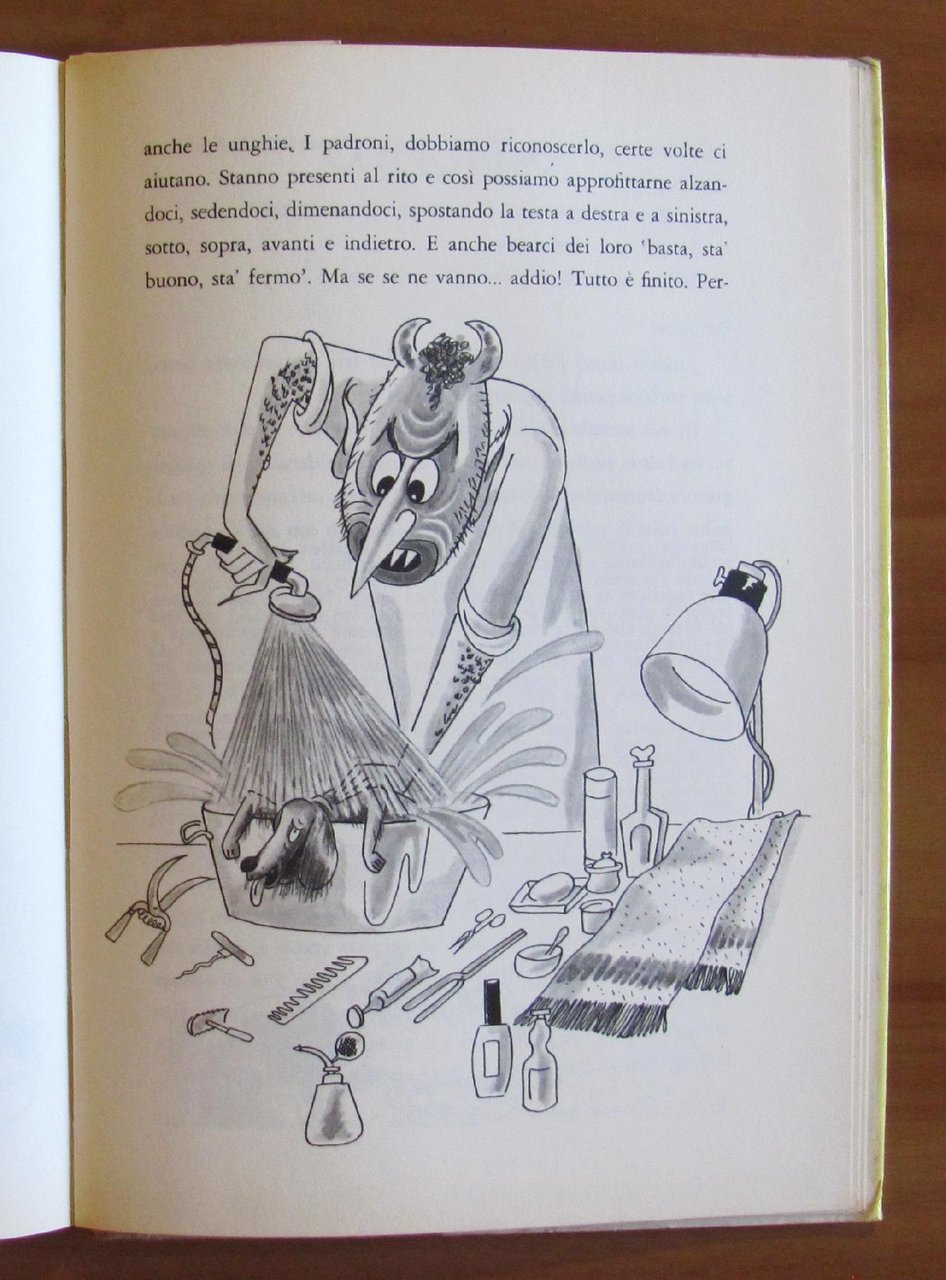 anche le unghie. I padroni, dobbiamo riconoscerlo, certe volte ci aiutano. Stanno presenti al rito e così possiamo approfittarne alzandoci, sedendoci, dimenandoci, spostando la testa a destra e a sinistra, sotto, sopra, avanti e indietro. E anche bearci dei loro 'basta, sta' buono, sta' fermo'. Ma se se ne vanno... addio! Tutto è finito. Per-